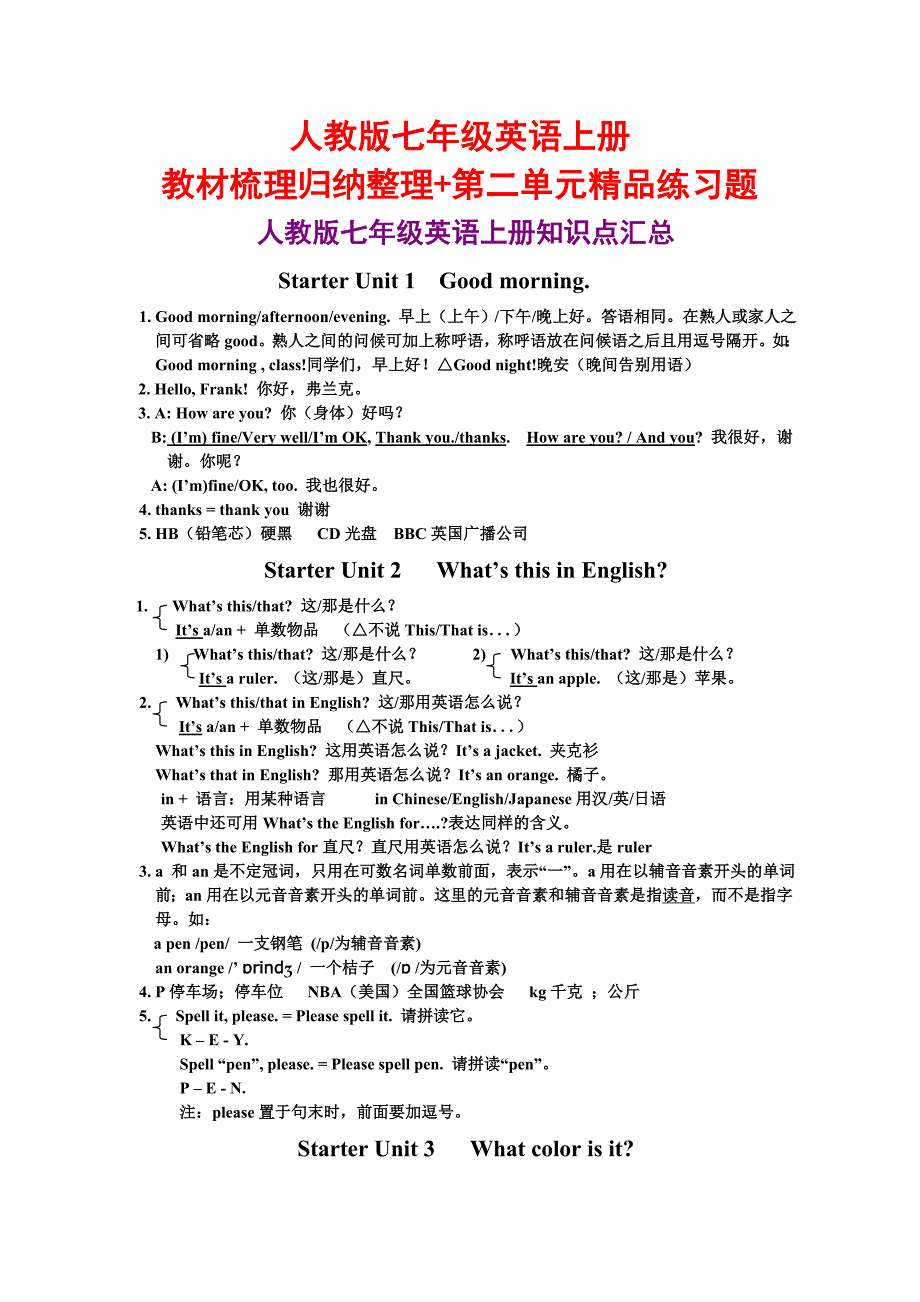 人教版七年级英语上册
教材梳理归纳整理+第二单元精品练习题
人教版七年级英语上册知识点汇总

Starter Unit 1 Good morning.

1. Good morning/afternoon/evening. 早上（上午）/下午/晚上好。答语相同。在熟人或家人之间可省略 good。熟人之间的问候可加上称呼语，称呼语放在问候语之后且用逗号隔开。如: Good morning , class!同学们，早上好！△Good night!晚安（晚间告别用语）
2. Hello, Frank! 你好，弗兰克。
3. A: How are you? 你（身体）好吗？
B: (I'm) fine/Very well/I'm OK, Thank you./thanks. How are you? / And you? 我很好，谢谢。你呢？
A: (I'm)fine/OK, too. 我也很好。
4. thanks = thank you 谢谢
5. HB（铅笔芯）硬黑 CD 光盘 BBC 英国广播公司

Starter Unit 2 What's this in English?

1. What's this/that? 这/那是什么？
It's a/an + 单数物品 （△不说 This/That is. . . ）
1) What's this/that? 这/那是什么？
It's a ruler. （这/那是）直尺。
2) What's this/that? 这/那是什么？
It's an apple. （这/那是）苹果。
2. What's this/that in English? 这/那用英语怎么说？
It's a/an + 单数物品 （△不说 This/That is. . . ）
What's this in English? 这用英语怎么说？It's a jacket. 夹克衫
What's that in English? 那用英语怎么说？It's an orange. 橘子。
in + 语言：用某种语言 in Chinese/English/Japanese 用汉/英/日语
英语中还可用 What's the English for….?表达同样的含义。
What's the English for 直尺？直尺用英语怎么说？It's a ruler.是 ruler
3. a 和 an 是不定冠词，只用在可数名词单数前面，表示"一"。a 用在以辅音音素开头的单词前；an 用在以元音音素开头的单词前。这里的元音音素和辅音音素是指读音，而不是指字母。如：
a pen /pen/ 一支钢笔 (/p/为辅音音素)
an orange /' ɒrindʒ / 一个桔子 (/ɒ /为元音音素)
4. P 停车场；停车位 NBA（美国）全国篮球协会 kg 千克 ；公斤
5. Spell it, please. = Please spell it. 请拼读它。
K – E - Y.
Spell "pen", please. = Please spell pen. 请拼读"pen"。
P – E - N.
注：please 置于句末时，前面要加逗号。

Starter Unit 3 What color is it?